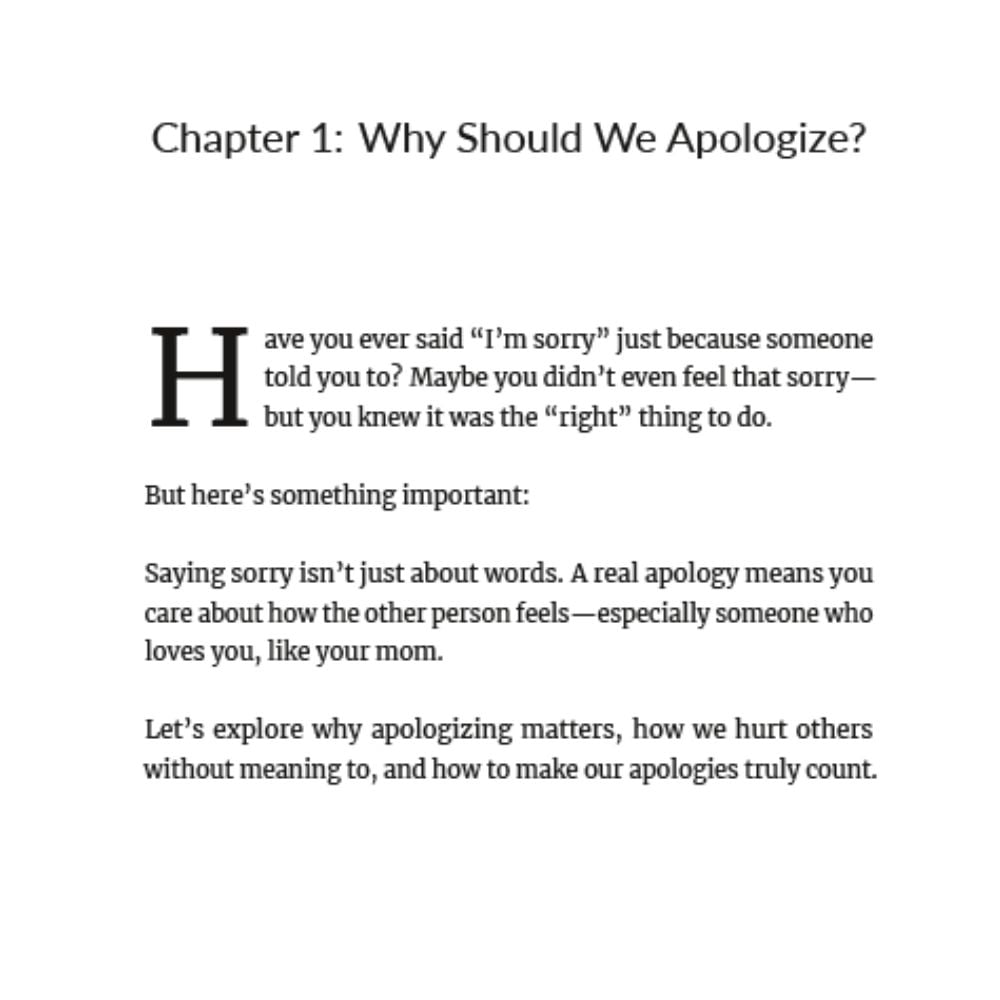 Chapter 1: Why Should We Apologize?

Have you ever said "I'm sorry" just because someone told you to? Maybe you didn't even feel that sorry—but you knew it was the "right" thing to do.

But here's something important:

Saying sorry isn't just about words. A real apology means you care about how the other person feels—especially someone who loves you, like your mom.

Let's explore why apologizing matters, how we hurt others without meaning to, and how to make our apologies truly count.